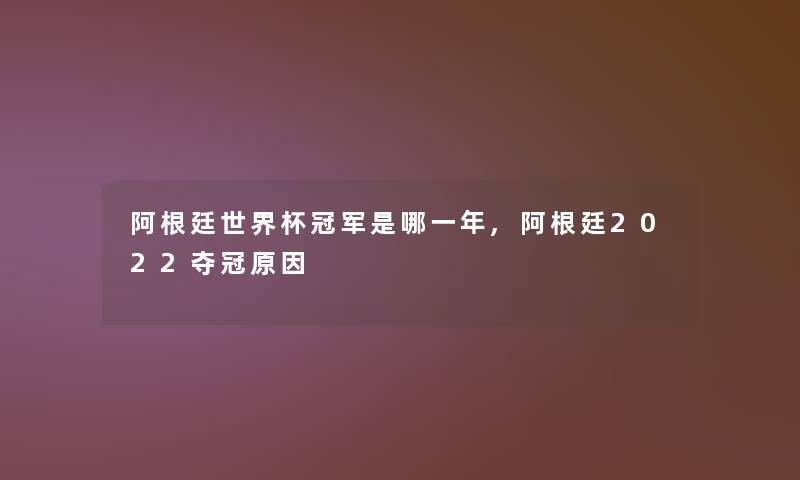 阿根廷世界杯冠军是哪一年，阿根廷2022夺冠原因